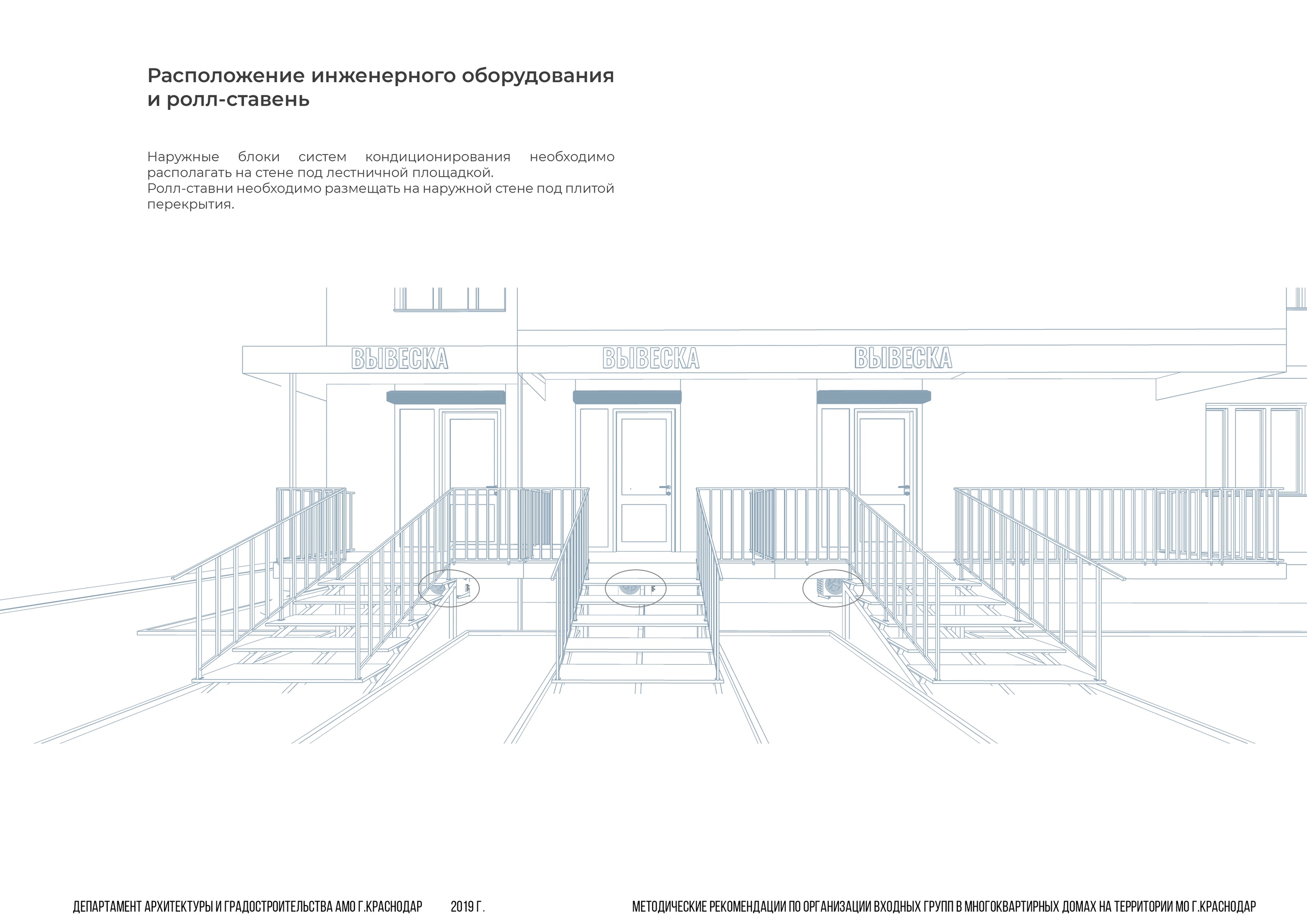 Расположение инженерного оборудования и ролл-ставень

Наружные блоки систем кондиционирования необходимо располагать на стене под лестничной площадкой.
Ролл-ставни необходимо размещать на наружной стене под плитой перекрытия.

ВЫВЕСКА

ВЫВЕСКА

ВЫВЕСКА

ДЕПАРТАМЕНТ АРХИТЕКТУРЫ И ГРАДОСТРОИТЕЛЬСТВА АМО Г.КРАСНОДАР 2019 Г.

МЕТОДИЧЕСКИЕ РЕКОМЕНДАЦИИ ПО ОРГАНИЗАЦИИ ВХОДНЫХ ГРУПП В МНОГОКВАРТИРНЫХ ДОМАХ НА ТЕРРИТОРИИ МО Г.КРАСНОДАР